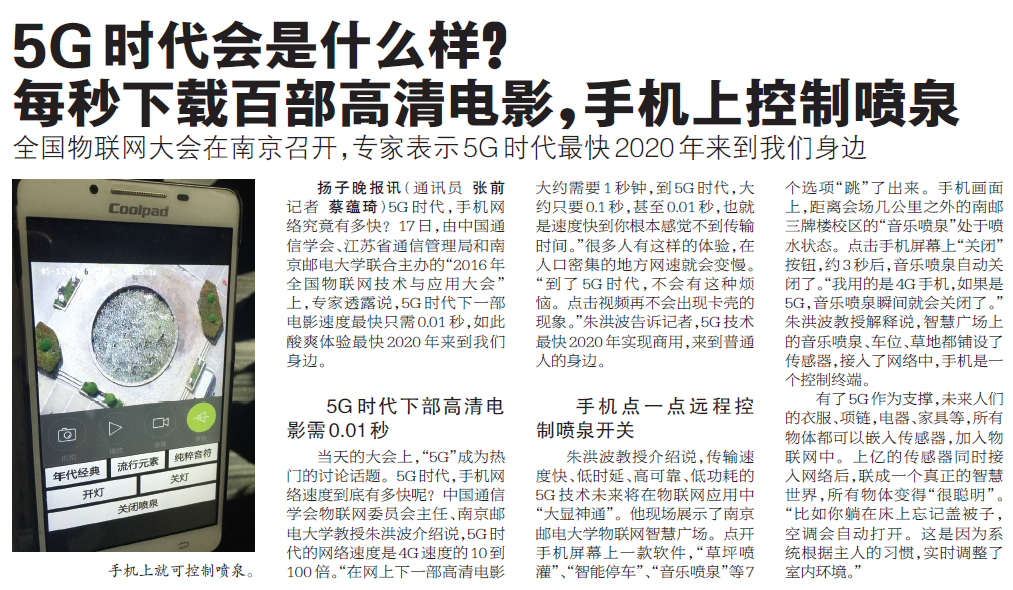 5G时代会是什么样？
每秒下载百部高清电影，手机上控制喷泉

全国物联网大会在南京召开，专家表示5G时代最快2020年来到我们身边

Coolpad

年代经典 流行元素 纯粹音符
开灯 关灯
关闭喷泉

手机上就可控制喷泉。

扬子晚报讯（通讯员 张前 记者 蔡蕴琦）5G时代，手机网络究竟有多快？17日，由中国通信学会、江苏省通信管理局和南京邮电大学联合主办的“2016年全国物联网技术与应用大会”上，专家透露说，5G时代下一部电影速度最快只需0.01秒，如此酸爽体验最快2020年来到我们身边。

5G时代下部高清电影需0.01秒

当天的大会上，“5G”成为热门的讨论话题。5G时代，手机网络速度到底有多快呢？中国通信学会物联网委员会主任、南京邮电大学教授朱洪波介绍说，5G时代的网络速度是4G速度的10到100倍。“在网上下一部高清电影大约需要1秒钟，到5G时代，大约只要0.1秒，甚至0.01秒，也就是速度快到你根本感觉不到传输时间。”很多人有这样的体验，在人口密集的地方网速就会变慢。“到了5G时代，不会有这种烦恼。点击视频再不会出现卡壳的现象。”朱洪波告诉记者，5G技术最快2020年实现商用，来到普通人的身边。

手机点一点远程控制喷泉开关

朱洪波教授介绍说，传输速度快、低时延、高可靠、低功耗的5G技术未来将在物联网应用中“大显神通”。他现场展示了南京邮电大学物联网智慧广场。点开手机屏幕上一款软件，“草坪喷灌”、“智能停车”、“音乐喷泉”等7个选项“跳”了出来。手机画面上，距离会场几公里之外的南邮三牌楼校区的“音乐喷泉”处于喷水状态。点击手机屏幕上“关闭”按钮，约3秒后，音乐喷泉自动关闭了。“我用的是4G手机，如果是5G，音乐喷泉瞬间就会关闭了。”朱洪波教授解释说，智慧广场上的音乐喷泉、车位、草地都铺设了传感器，接入了网络中，手机是一个控制终端。

有了5G作为支撑，未来人们的衣服、项链、电器、家具等，所有物体都可以嵌入传感器，加入物联网中。上亿的传感器同时接入网络后，联成一个真正的智慧世界，所有物体变得“很聪明”。“比如你躺在床上忘记盖被子，空调会自动打开。这是因为系统根据主人的习惯，实时调整了室内环境。”